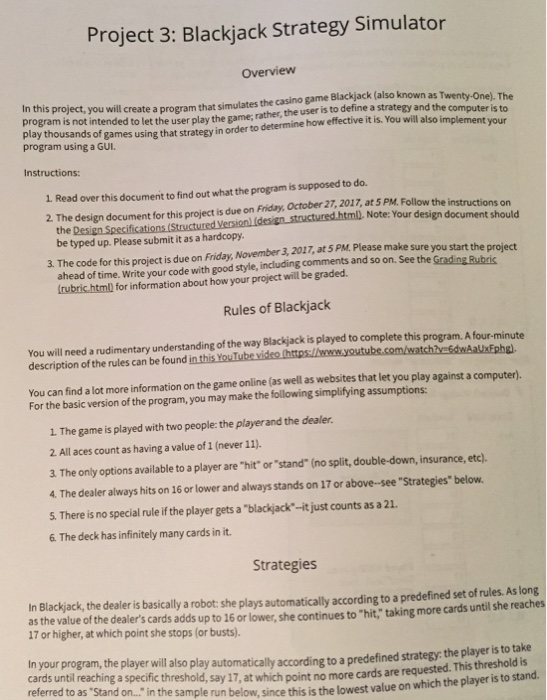 Project 3: Blackjack Strategy Simulator

Overview

In this project, you will create a program that simulates the casino game Blackjack (also known as Twenty-One). The program is not intended to let the user play the game; rather, the user is to define a strategy and the computer is to play thousands of games using that strategy in order to determine how effective it is. You will also implement your program using a GUI.

Instructions:

1. Read over this document to find out what the program is supposed to do.
2. The design document for this project is due on Friday, October 27, 2017, at 5 PM. Follow the instructions on the Design Specifications (Structured Version) (design_structured.html). Note: Your design document should be typed up. Please submit it as a hardcopy.
3. The code for this project is due on Friday, November 3, 2017, at 5 PM. Please make sure you start the project ahead of time. Write your code with good style, including comments and so on. See the Grading Rubric (rubric.html) for information about how your project will be graded.

Rules of Blackjack

You will need a rudimentary understanding of the way Blackjack is played to complete this program. A four-minute description of the rules can be found in this YouTube video (https://www.youtube.com/watch?v=6dwAaUxFphg).

You can find a lot more information on the game online (as well as websites that let you play against a computer). For the basic version of the program, you may make the following simplifying assumptions:

1. The game is played with two people: the player and the dealer.
2. All aces count as having a value of 1 (never 11).
3. The only options available to a player are "hit" or "stand" (no split, double-down, insurance, etc).
4. The dealer always hits on 16 or lower and always stands on 17 or above--see "Strategies" below.
5. There is no special rule if the player gets a "blackjack"--it just counts as a 21.
6. The deck has infinitely many cards in it.

Strategies

In Blackjack, the dealer is basically a robot: she plays automatically according to a predefined set of rules. As long as the value of the dealer's cards adds up to 16 or lower, she continues to "hit," taking more cards until she reaches 17 or higher, at which point she stops (or busts).

In your program, the player will also play automatically according to a predefined strategy: the player is to take cards until reaching a specific threshold, say 17, at which point no more cards are requested. This threshold is referred to as "Stand on..." in the sample run below, since this is the lowest value on which the player is to stand.